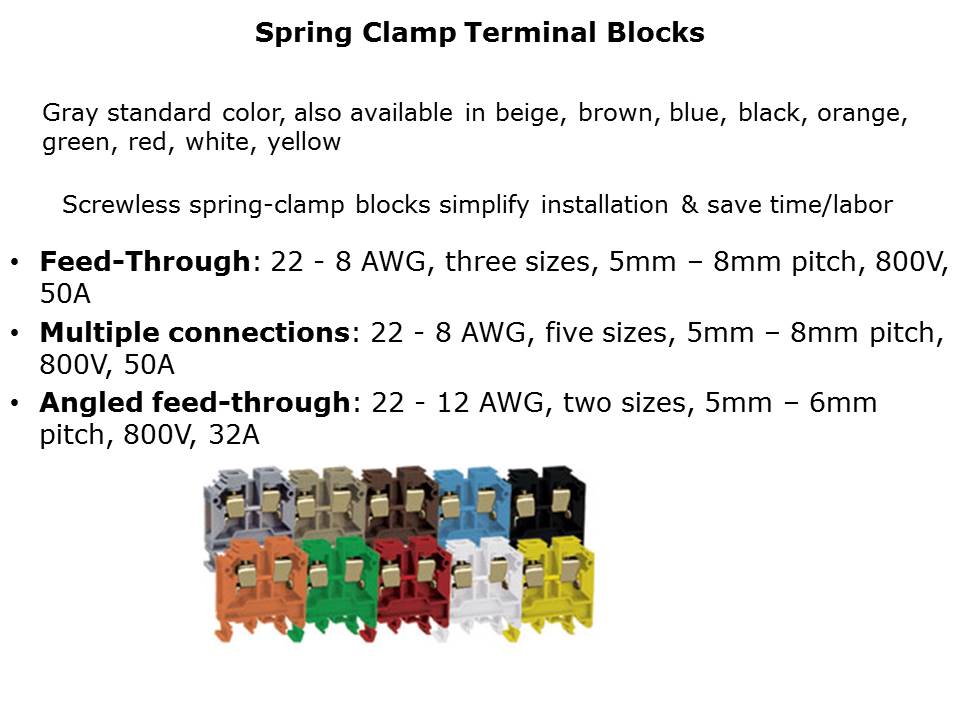 Spring Clamp Terminal Blocks

Gray standard color, also available in beige, brown, blue, black, orange, green, red, white, yellow

Screwless spring-clamp blocks simplify installation & save time/labor

• Feed-Through: 22 - 8 AWG, three sizes, 5mm – 8mm pitch, 800V, 50A
• Multiple connections: 22 - 8 AWG, five sizes, 5mm – 8mm pitch, 800V, 50A
• Angled feed-through: 22 - 12 AWG, two sizes, 5mm – 6mm pitch, 800V, 32A